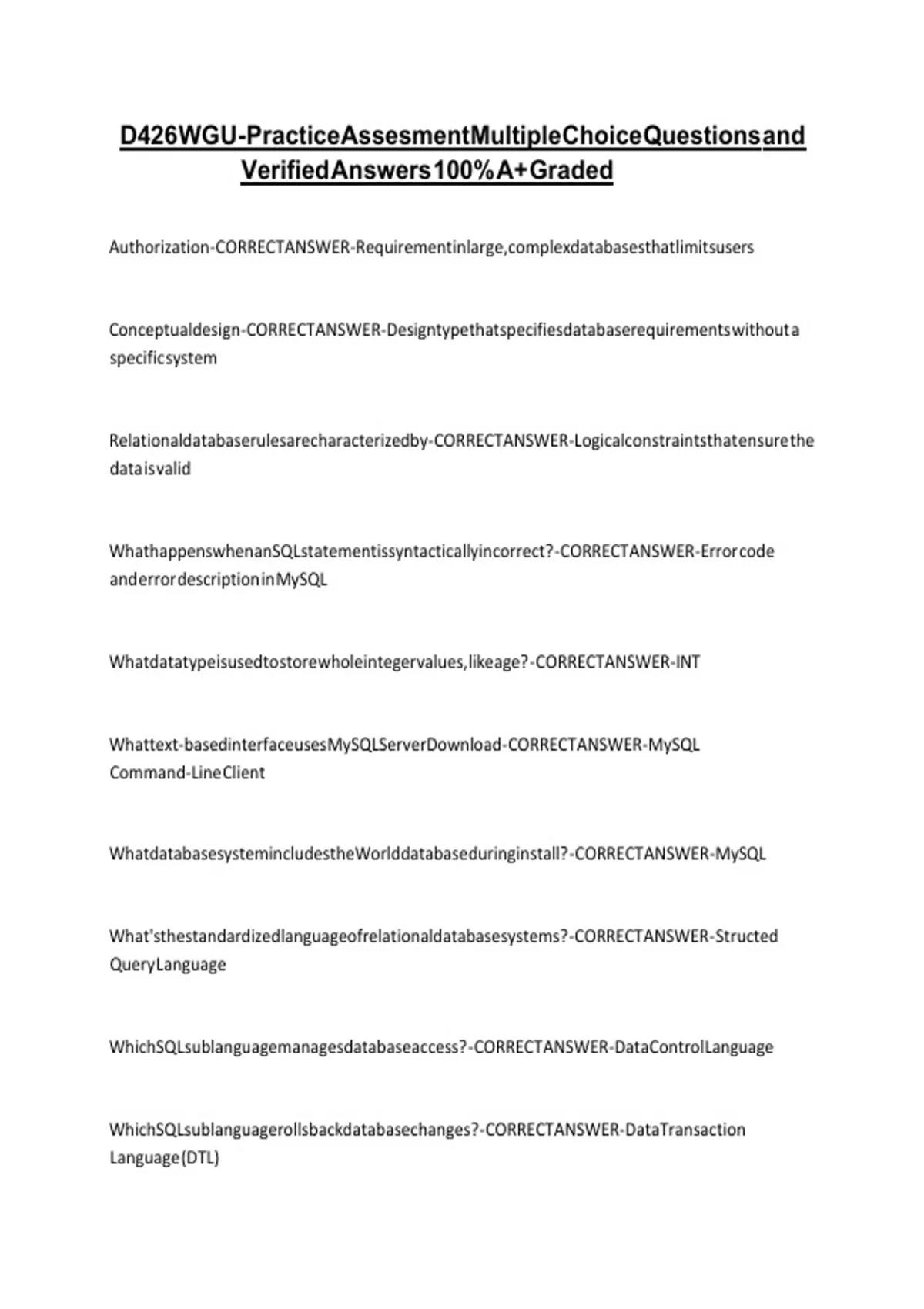 D426WGU-PracticeAssesmentMultipleChoiceQuestionsand VerifiedAnswers100%A+Graded

Authorization-CORRECTANSWER-Requirementinlarge,complexdatabasesthatlimitsusers

Conceptualdesign-CORRECTANSWER-Designtypethatspecifiesdatabaserequirementswithouta specificsystem

Relationaldatabaserulesarecharacterizedby-CORRECTANSWER-Logicalconstraintsthatensurethe dataisvalid

WhathappenswhenanSQLstatementissyntacticallyincorrect?-CORRECTANSWER-Errorcode anderrordescriptioninMySQL

Whatdatatypeisusedtostorewholeintegervalues,likeage?-CORRECTANSWER-INT

Whattext-basedinterfaceusesMySQLServerDownload-CORRECTANSWER-MySQL Command-LineClient

WhatdatabasesystemincludestheWorlddatabaseduringinstall?-CORRECTANSWER-MySQL

What'sthestandardizedlanguageofrelationaldatabasesystems?-CORRECTANSWER-Structed QueryLanguage

WhichSQLsublanguagemanagesdatabaseaccess?-CORRECTANSWER-DataControlLanguage

WhichSQLsublanguagerollsbackdatabasechanges?-CORRECTANSWER-DataTransaction Language(DTL)